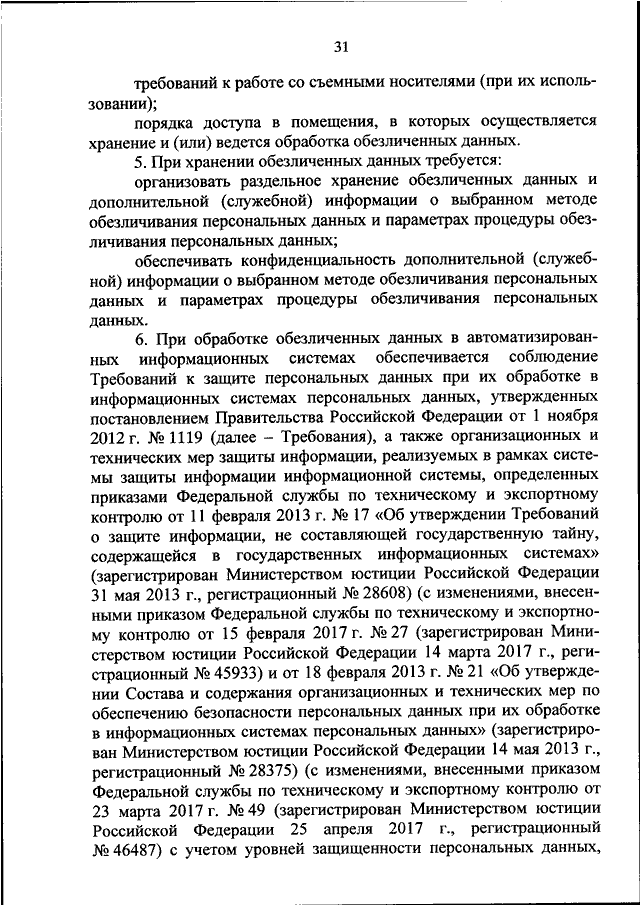 31

требований к работе со съемными носителями (при их использовании);

порядка доступа в помещения, в которых осуществляется хранение и (или) ведется обработка обезличенных данных.

5. При хранении обезличенных данных требуется:

организовать раздельное хранение обезличенных данных и дополнительной (служебной) информации о выбранном методе обезличивания персональных данных и параметрах процедуры обезличивания персональных данных;

обеспечивать конфиденциальность дополнительной (служебной) информации о выбранном методе обезличивания персональных данных и параметрах процедуры обезличивания персональных данных.

6. При обработке обезличенных данных в автоматизированных информационных системах обеспечивается соблюдение Требований к защите персональных данных при их обработке в информационных системах персональных данных, утвержденных постановлением Правительства Российской Федерации от 1 ноября 2012 г. № 1119 (далее – Требования), а также организационных и технических мер защиты информации, реализуемых в рамках системы защиты информации информационной системы, определенных приказами Федеральной службы по техническому и экспортному контролю от 11 февраля 2013 г. № 17 «Об утверждении Требований о защите информации, не составляющей государственную тайну, содержащейся в государственных информационных системах» (зарегистрирован Министерством юстиции Российской Федерации 31 мая 2013 г., регистрационный № 28608) (с изменениями, внесенными приказом Федеральной службы по техническому и экспортному контролю от 15 февраля 2017 г. № 27 (зарегистрирован Министерством юстиции Российской Федерации 14 марта 2017 г., регистрационный № 45933) и от 18 февраля 2013 г. № 21 «Об утверждении Состава и содержания организационных и технических мер по обеспечению безопасности персональных данных при их обработке в информационных системах персональных данных» (зарегистрирован Министерством юстиции Российской Федерации 14 мая 2013 г., регистрационный № 28375) (с изменениями, внесенными приказом Федеральной службы по техническому и экспортному контролю от 23 марта 2017 г. № 49 (зарегистрирован Министерством юстиции Российской Федерации 25 апреля 2017 г., регистрационный № 46487) с учетом уровней защищенности персональных данных,